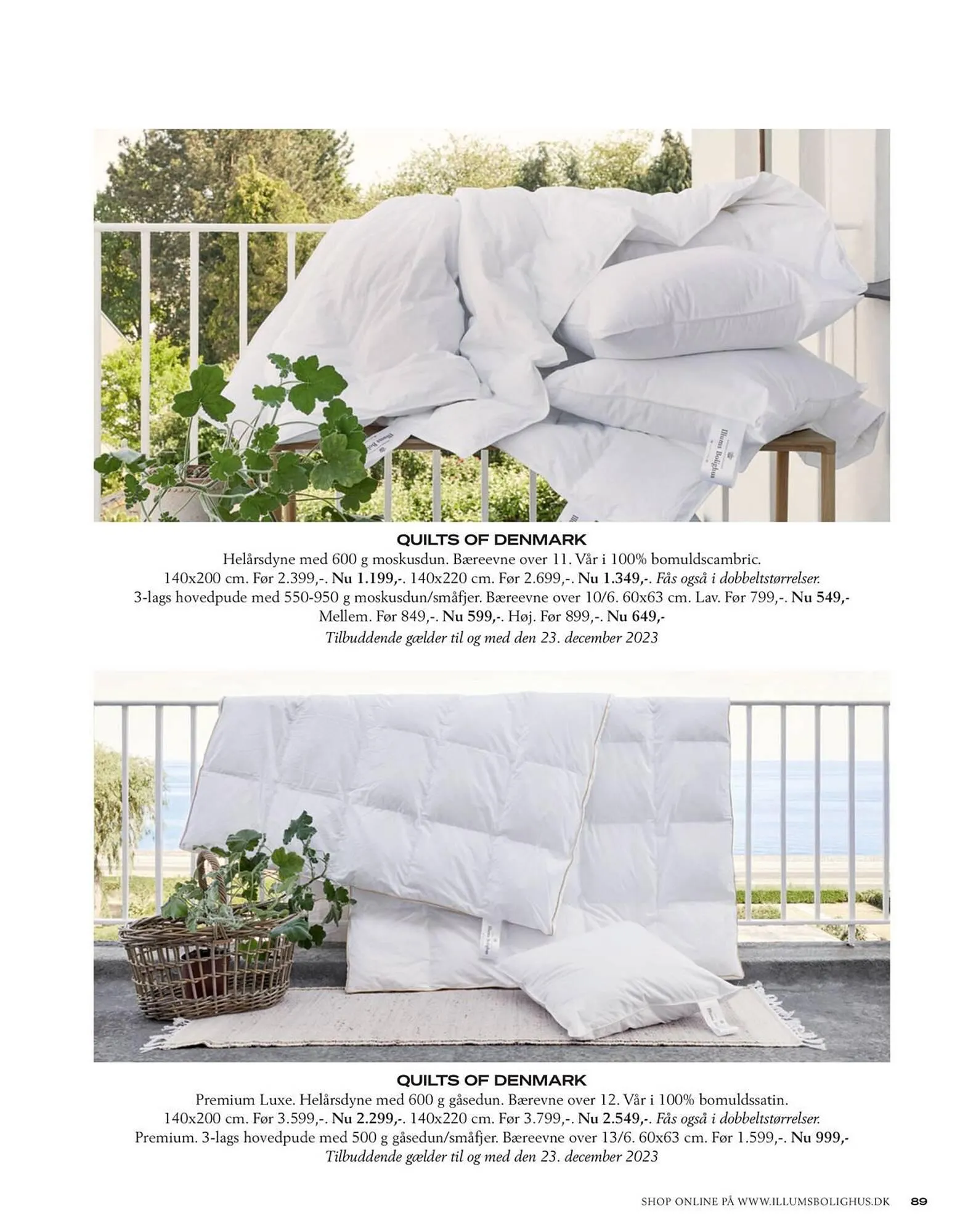 QUILTS OF DENMARK
Helårsdyne med 600 g moskusdun. Bæreevne over 11. Vår i 100% bomuldscambric.
140x200 cm. Før 2.399,-. Nu 1.199,-. 140x220 cm. Før 2.699,-. Nu 1.349,-. Fås også i dobbeltstørrelser.
3-lags hovedpude med 550-950 g moskusdun/småfjer. Bæreevne over 10/6. 60x63 cm. Lav. Før 799,-. Nu 549,-
Mellem. Før 849,-. Nu 599,-. Høj. Før 899,-. Nu 649,-
Tilbuddende gælder til og med den 23. december 2023

QUILTS OF DENMARK
Premium Luxe. Helårsdyne med 600 g gåsedun. Bærevne over 12. Vår i 100% bomuldssatin.
140x200 cm. Før 3.599,-. Nu 2.299,-. 140x220 cm. Før 3.799,-. Nu 2.549,-. Fås også i dobbeltstørrelser.
Premium. 3-lags hovedpude med 500 g gåsedun/småfjer. Bæreevne over 13/6. 60x63 cm. Før 1.599,-. Nu 999,-
Tilbuddende gælder til og med den 23. december 2023

SHOP ONLINE PÅ WWW.ILLUMSBOLIGHUS.DK 89